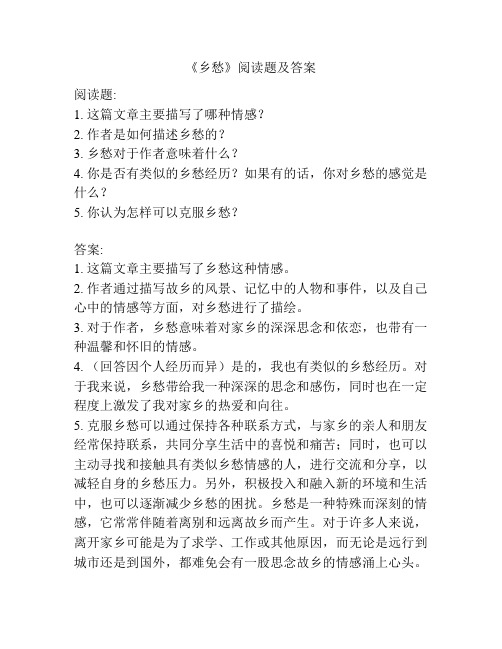 《乡愁》阅读题及答案

阅读题:
1. 这篇文章主要描写了哪种情感？
2. 作者是如何描述乡愁的？
3. 乡愁对于作者意味着什么？
4. 你是否有类似的乡愁经历？如果有的话，你对乡愁的感觉是什么？
5. 你认为怎样可以克服乡愁？

答案:
1. 这篇文章主要描写了乡愁这种情感。
2. 作者通过描写故乡的风景、记忆中的人物和事件，以及自己心中的情感等方面，对乡愁进行了描绘。
3. 对于作者，乡愁意味着对家乡的深深思念和依恋，也带有一种温馨和怀旧的情感。
4. （回答因个人经历而异）是的，我也有类似的乡愁经历。对于我来说，乡愁带给我一种深深的思念和感伤，同时也在一定程度上激发了我对家乡的热爱和向往。
5. 克服乡愁可以通过保持各种联系方式，与家乡的亲人和朋友经常保持联系，共同分享生活中的喜悦和痛苦；同时，也可以主动寻找和接触具有类似乡愁情感的人，进行交流和分享，以减轻自身的乡愁压力。另外，积极投入和融入新的环境和生活中，也可以逐渐减少乡愁的困扰。乡愁是一种特殊而深刻的情感，它常常伴随着离别和远离故乡而产生。对于许多人来说，离开家乡可能是为了求学、工作或其他原因，而无论是远行到城市还是到国外，都难免会有一股思念故乡的情感涌上心头。